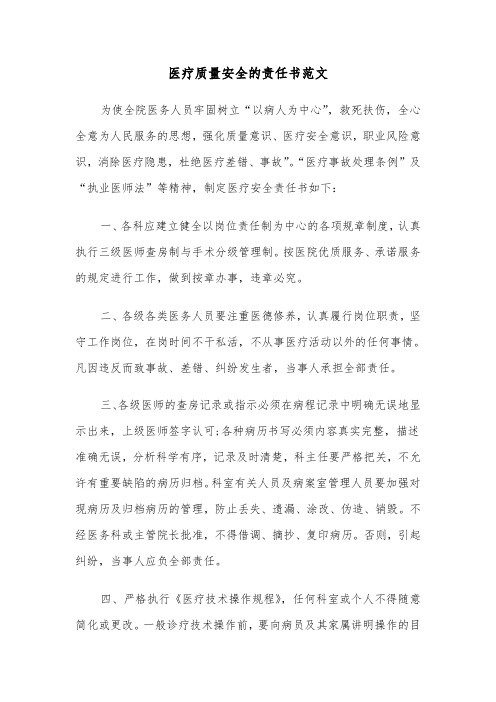 医疗质量安全的责任书范文

为使全院医务人员牢固树立“以病人为中心”，救死扶伤，全心全意为人民服务的思想，强化质量意识、医疗安全意识，职业风险意识，消除医疗隐患，杜绝医疗差错、事故”。“医疗事故处理条例”及“执业医师法”等精神，制定医疗安全责任书如下：

一、各科应建立健全以岗位责任制为中心的各项规章制度，认真执行三级医师查房制与手术分级管理制。按医院优质服务、承诺服务的规定进行工作，做到按章办事，违章必究。

二、各级各类医务人员要注重医德修养，认真履行岗位职责，坚守工作岗位，在岗时间不干私活，不从事医疗活动以外的任何事情。凡因违反而致事故、差错、纠纷发生者，当事人承担全部责任。

三、各级医师的查房记录或指示必须在病程记录中明确无误地显示出来，上级医师签字认可;各种病历书写必须内容真实完整，描述准确无误，分析科学有序，记录及时清楚，科主任要严格把关，不允许有重要缺陷的病历归档。科室有关人员及病案室管理人员要加强对现病历及归档病历的管理，防止丢失、遗漏、涂改、伪造、销毁。不经医务科或主管院长批准，不得借调、摘抄、复印病历。否则，引起纠纷，当事人应负全部责任。

四、严格执行《医疗技术操作规程》，任何科室或个人不得随意简化或更改。一般诊疗技术操作前，要向病员及其家属讲明操作的目